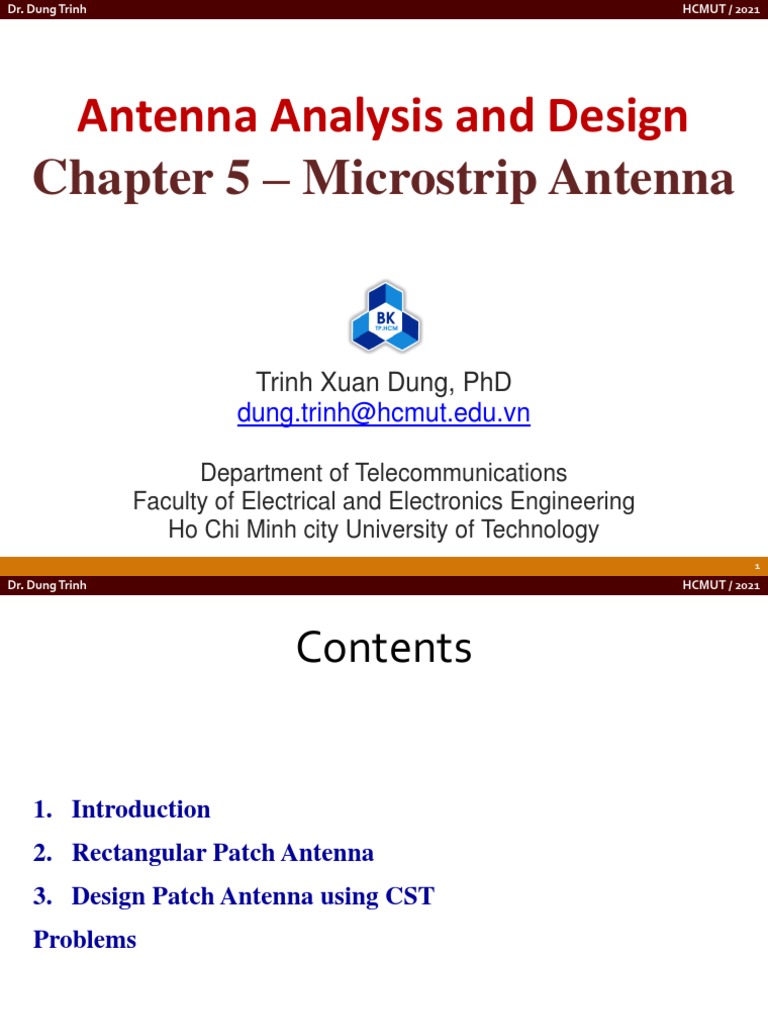 Dr. Dung Trinh

HCMUT / 2021

Antenna Analysis and Design

Chapter 5 – Microstrip Antenna

BK
TP.HCM

Trinh Xuan Dung, PhD
dung.trinh@hcmut.edu.vn

Department of Telecommunications
Faculty of Electrical and Electronics Engineering
Ho Chi Minh city University of Technology

1

Dr. Dung Trinh

HCMUT / 2021

Contents

1. Introduction
2. Rectangular Patch Antenna
3. Design Patch Antenna using CST
Problems